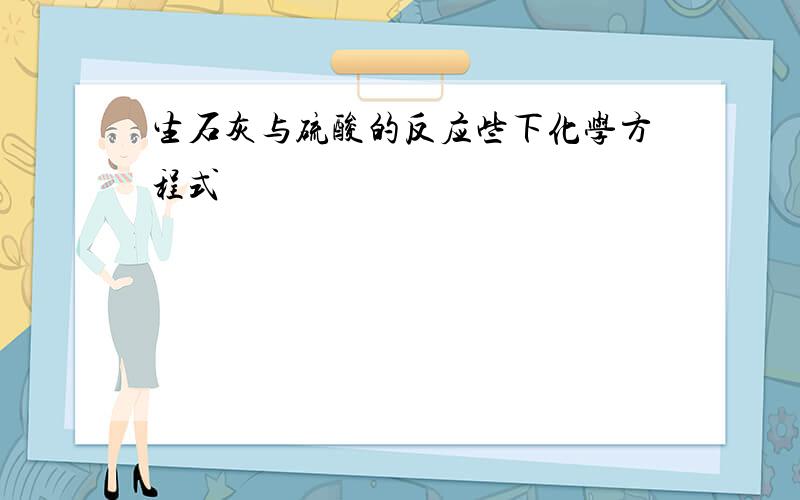 生石灰与硫酸的反应些下化學方程式